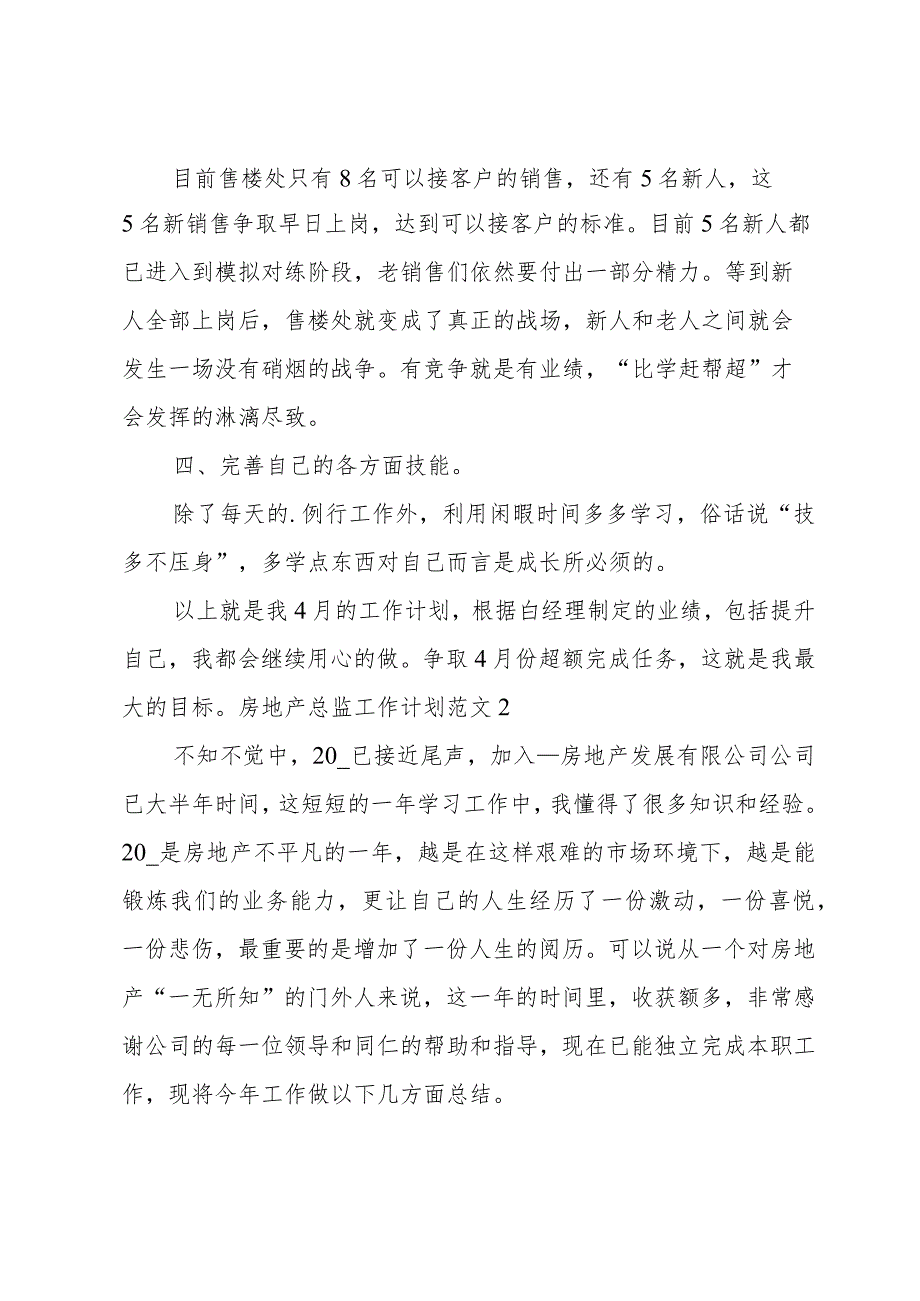 目前售楼处只有8名可以接客户的销售，还有5名新人，这5名新销售争取早日上岗，达到可以接客户的标准。目前5名新人都已进入到模拟对练阶段，老销售们依然要付出一部分精力。等到新人全部上岗后，售楼处就变成了真正的战场，新人和老人之间就会发生一场没有硝烟的战争。有竞争就是有业绩，“比学赶帮超”才会发挥的淋漓尽致。

四、完善自己的各方面技能。

除了每天的.例行工作外，利用闲暇时间多多学习，俗话说“技多不压身”，多学点东西对自己而言是成长所必须的。

以上就是我4月的工作计划，根据白经理制定的业绩，包括提升自己，我都会继续用心的做。争取4月份超额完成任务，这就是我最大的目标。房地产总监工作计划范文2

不知不觉中，20_已接近尾声，加入—房地产发展有限公司公司已大半年时间，这短短的一年学习工作中，我懂得了很多知识和经验。20_是房地产不平凡的一年，越是在这样艰难的市场环境下，越是能锻炼我们的业务能力，更让自己的人生经历了一份激动，一份喜悦，一份悲伤，最重要的是增加了一份人生的阅历。可以说从一个对房地产“一无所知”的门外人来说，这一年的时间里，收获额多，非常感谢公司的每一位领导和同仁的帮助和指导，现在已能独立完成本职工作，现将今年工作做以下几方面总结。